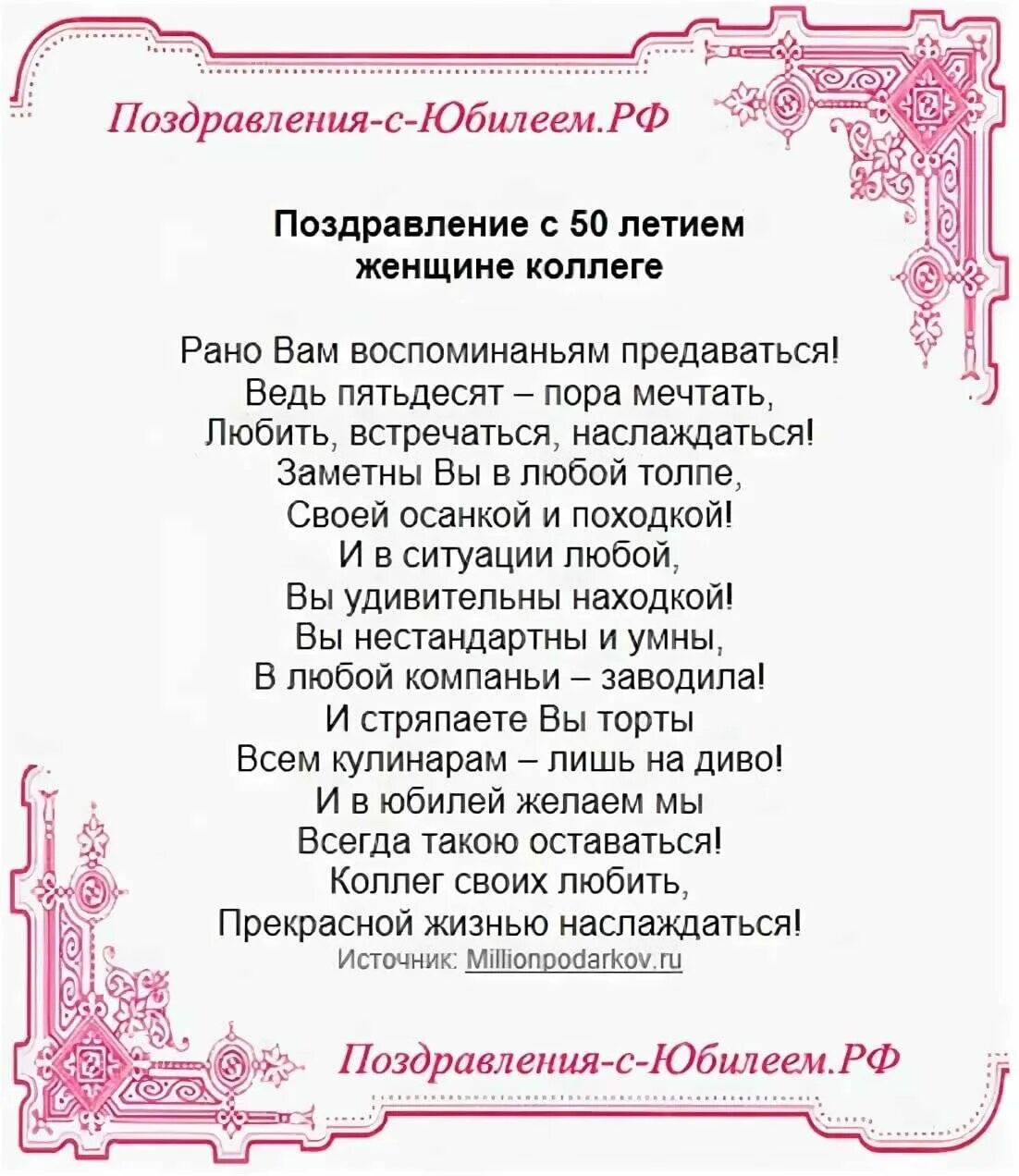 Поздравления-с-Юбилеем.РФ

Поздравление с 50 летием
женщине коллеге

Рано Вам воспоминаньям предаваться!
Ведь пятьдесят – пора мечтать,
Любить, встречаться, наслаждаться!
Заметны Вы в любой толпе,
Своей осанкой и походкой!
И в ситуации любой,
Вы удивительны находкой!
Вы нестандартны и умны,
В любой компаньи – заводила!
И стряпаете Вы торты
Всем кулинарам – лишь на диво!
И в юбилей желаем мы
Всегда такою оставаться!
Коллег своих любить,
Прекрасной жизнью наслаждаться!
Источник: Millionpodarkov.ru

Поздравления-с-Юбилеем.РФ